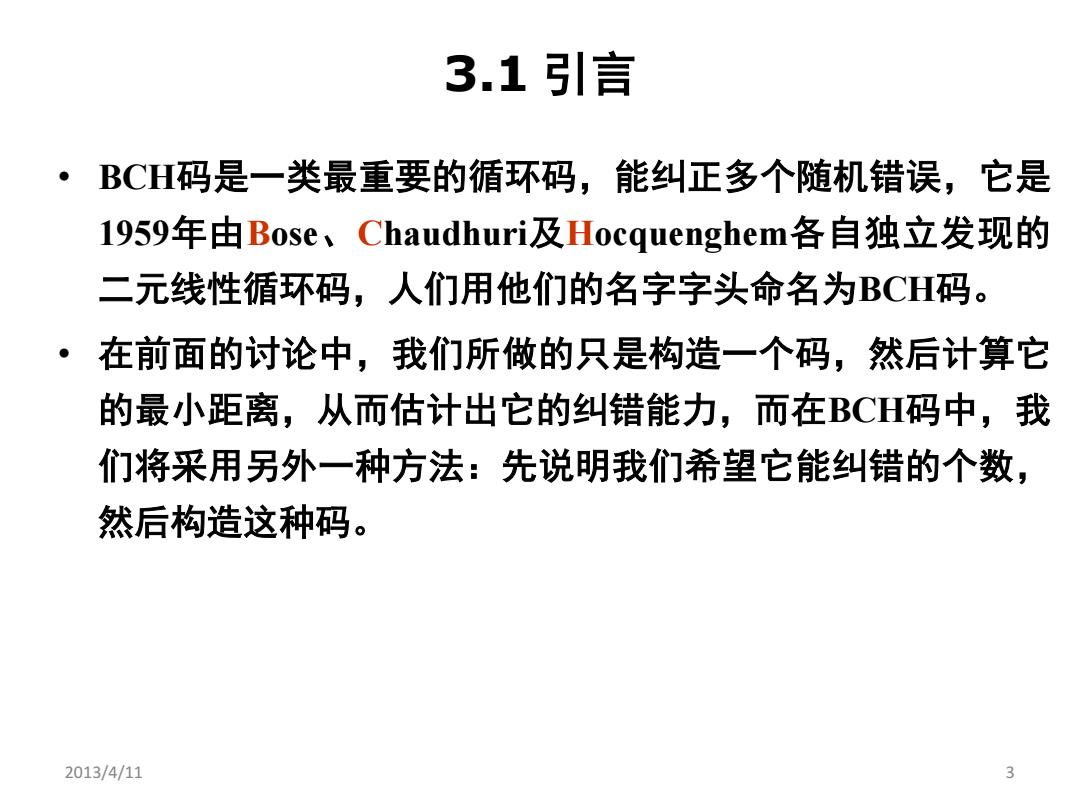 3.1 引言

• BCH码是一类最重要的循环码，能纠正多个随机错误，它是1959年由Bose、Chaudhuri及Hocquenghem各自独立发现的二元线性循环码，人们用他们的名字字头命名为BCH码。

• 在前面的讨论中，我们所做的只是构造一个码，然后计算它的最小距离，从而估计出它的纠错能力，而在BCH码中，我们将采用另外一种方法：先说明我们希望它能纠错的个数，然后构造这种码。

2013/4/11

3